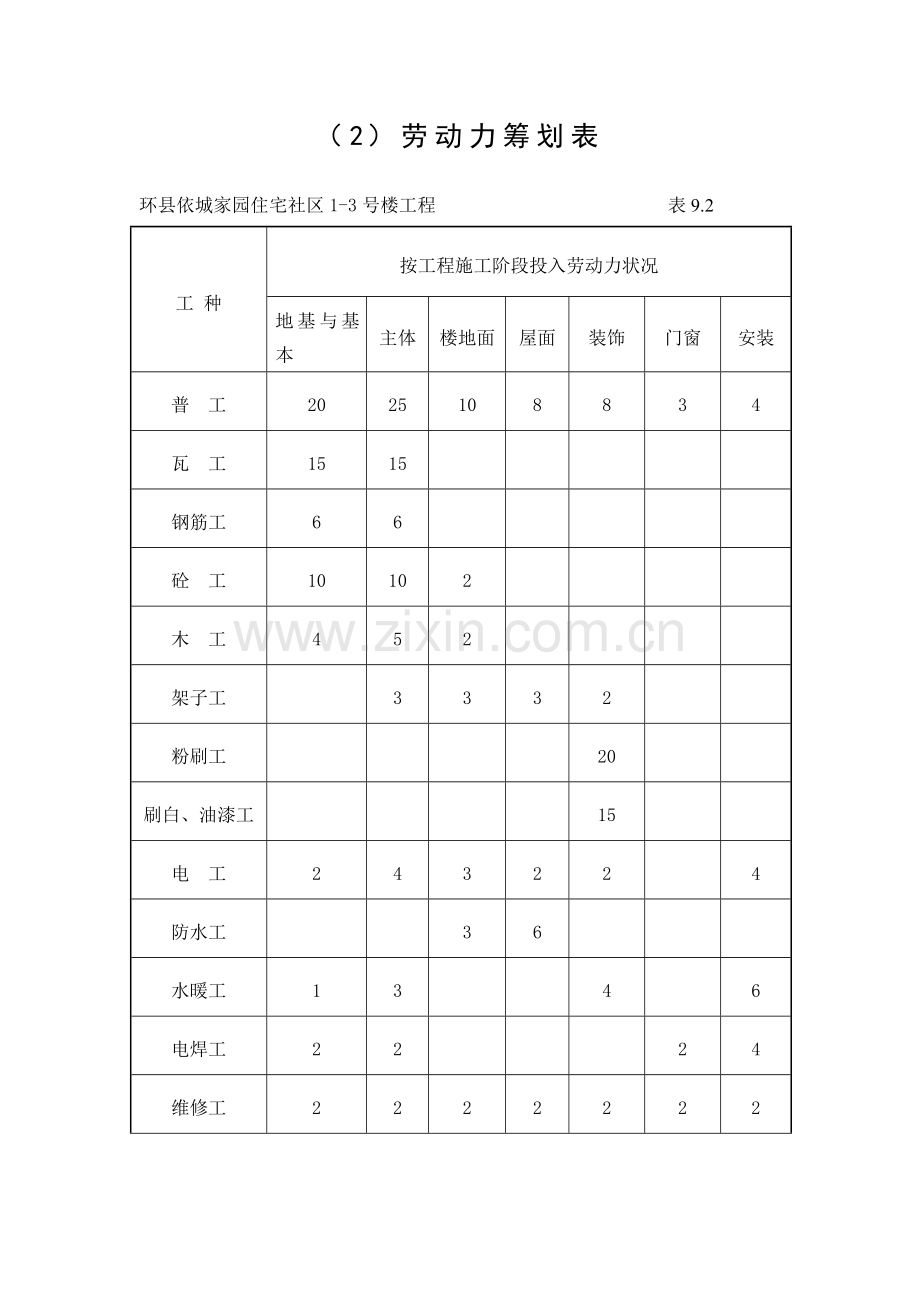 （2）劳动力筹划表

环县依城家园住宅社区1-3号楼工程 表9.2

| 工 种 | 按工程施工阶段投入劳动力状况 | | | | | | |
|---|---|---|---|---|---|---|---|
| | 地基与基本 | 主体 | 楼地面 | 屋面 | 装饰 | 门窗 | 安装 |
| 普 工 | 20 | 25 | 10 | 8 | 8 | 3 | 4 |
| 瓦 工 | 15 | 15 | | | | | |
| 钢筋工 | 6 | 6 | | | | | |
| 砼 工 | 10 | 10 | 2 | | | | |
| 木 工 | 4 | 5 | 2 | | | | |
| 架子工 | | 3 | 3 | 3 | 2 | | |
| 粉刷工 | | | | | 20 | | |
| 刷白、油漆工 | | | | | 15 | | |
| 电 工 | 2 | 4 | 3 | 2 | 2 | | 4 |
| 防水工 | | | 3 | 6 | | | |
| 水暖工 | 1 | 3 | | | 4 | | 6 |
| 电焊工 | 2 | 2 | | | | 2 | 4 |
| 维修工 | 2 | 2 | 2 | 2 | 2 | 2 | 2 |

www.zixin.com.cn